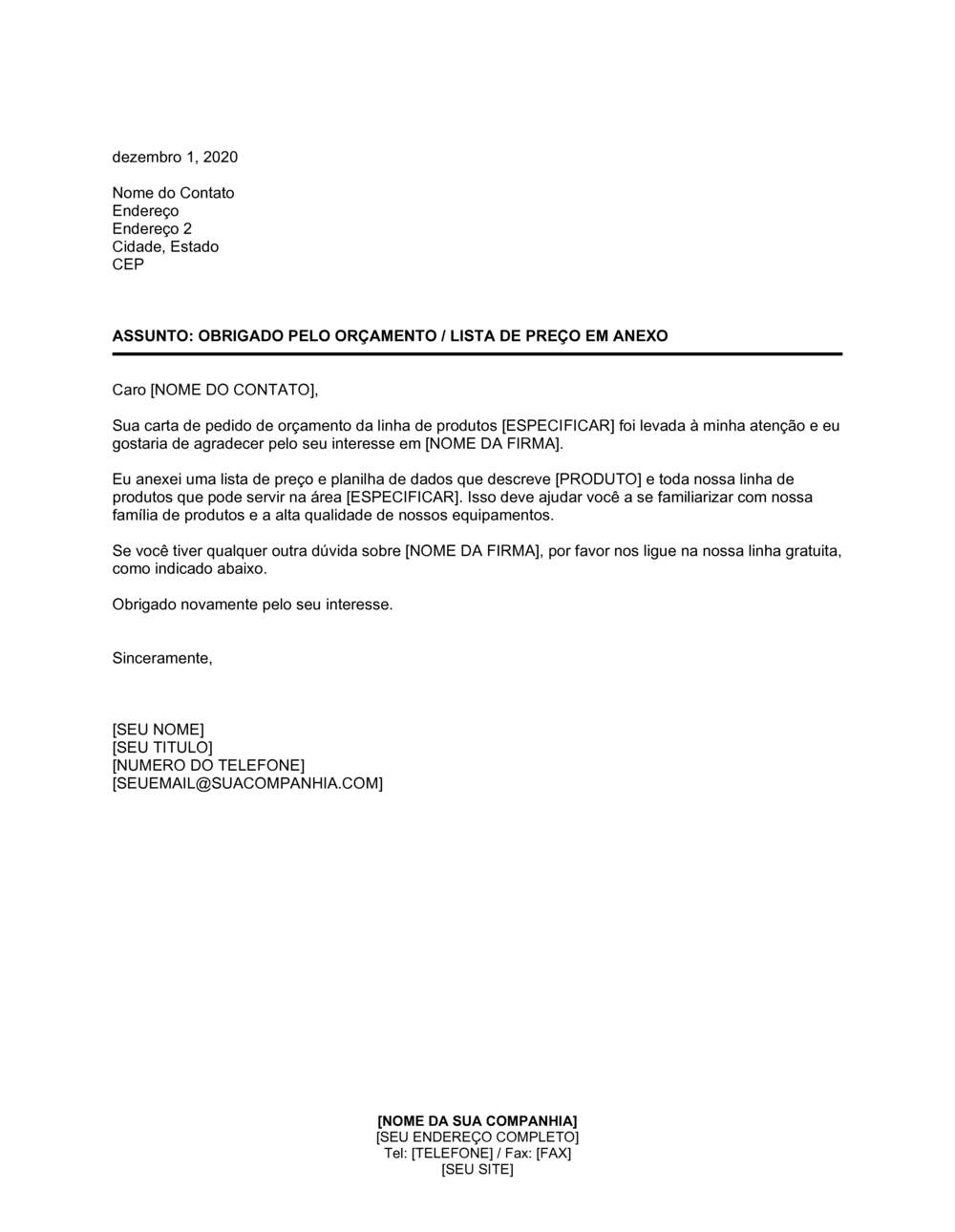 dezembro 1, 2020

Nome do Contato
Endereço
Endereço 2
Cidade, Estado
CEP

ASSUNTO: OBRIGADO PELO ORÇAMENTO / LISTA DE PREÇO EM ANEXO

Caro [NOME DO CONTATO],

Sua carta de pedido de orçamento da linha de produtos [ESPECIFICAR] foi levada à minha atenção e eu gostaria de agradecer pelo seu interesse em [NOME DA FIRMA].

Eu anexei uma lista de preço e planilha de dados que descreve [PRODUTO] e toda nossa linha de produtos que pode servir na área [ESPECIFICAR]. Isso deve ajudar você a se familiarizar com nossa família de produtos e a alta qualidade de nossos equipamentos.

Se você tiver qualquer outra dúvida sobre [NOME DA FIRMA], por favor nos ligue na nossa linha gratuita, como indicado abaixo.

Obrigado novamente pelo seu interesse.

Sinceramente,

[SEU NOME]
[SEU TITULO]
[NUMERO DO TELEFONE]
[SEUEMAIL@SUACOMPANHIA.COM]

[NOME DA SUA COMPANHIA]
[SEU ENDEREÇO COMPLETO]
Tel: [TELEFONE] / Fax: [FAX]
[SEU SITE]